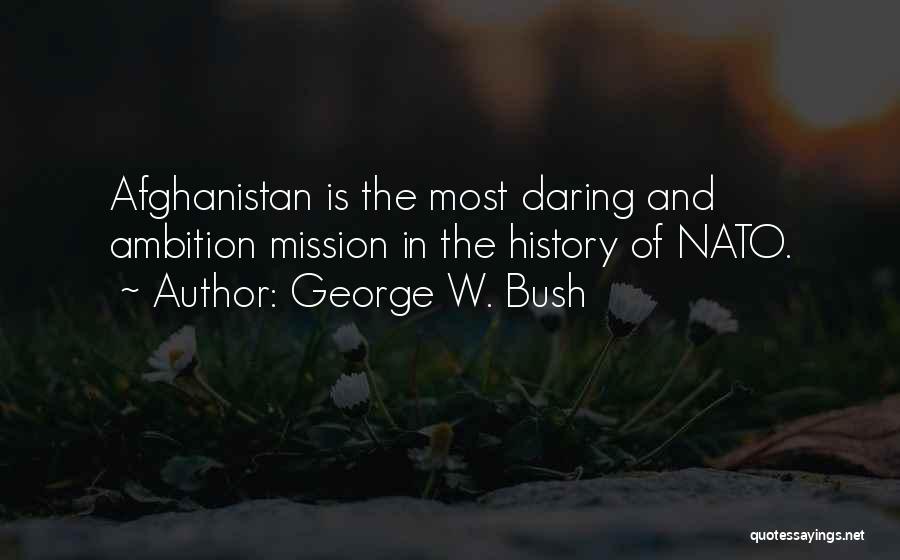 Afghanistan is the most daring and ambition mission in the history of NATO.
~ Author: George W. Bush

quotessayings.net